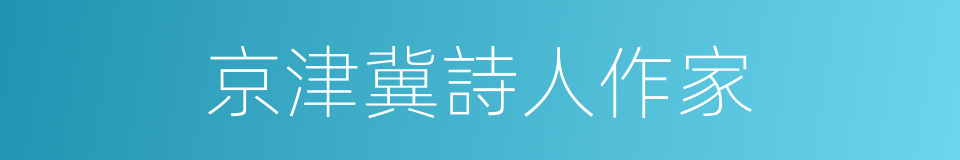 京津冀詩人作家